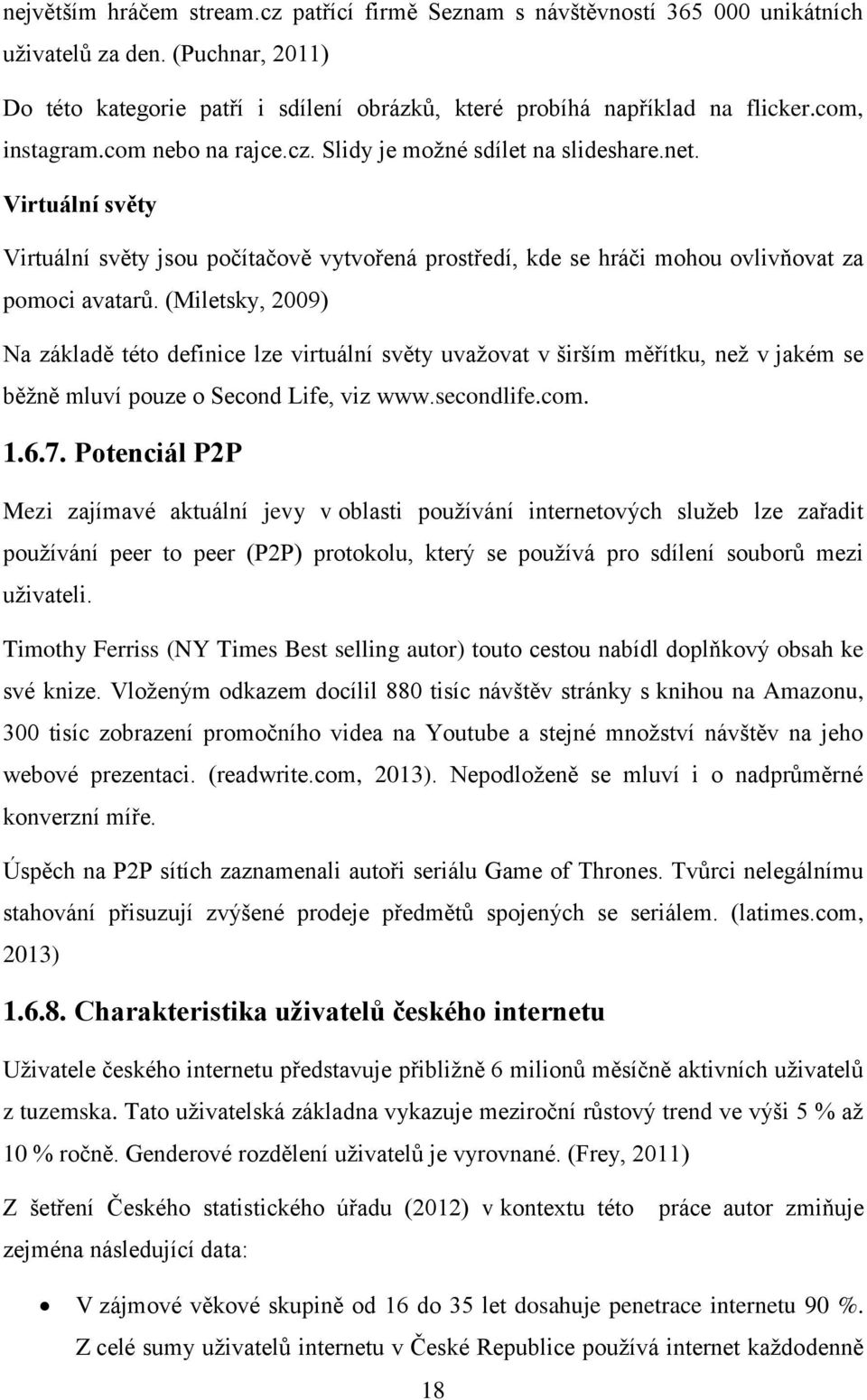 největším hráčem stream.cz patřící firmě Seznam s návštěvností 365 000 unikátních uživatelů za den. (Puchnar, 2011)

Do této kategorie patří i sdílení obrázků, které probíhá například na flicker.com, instagram.com nebo na rajce.cz. Slidy je možné sdílet na slideshare.net.

Virtuální světy

Virtuální světy jsou počítačově vytvořená prostředí, kde se hráči mohou ovlivňovat za pomoci avatarů. (Miletsky, 2009)

Na základě této definice lze virtuální světy uvažovat v širším měřítku, než v jakém se běžně mluví pouze o Second Life, viz www.secondlife.com.

1.6.7. Potenciál P2P

Mezi zajímavé aktuální jevy v oblasti používání internetových služeb lze zařadit používání peer to peer (P2P) protokolu, který se používá pro sdílení souborů mezi uživateli.

Timothy Ferriss (NY Times Best selling autor) touto cestou nabídl doplňkový obsah ke své knize. Vloženým odkazem docílil 880 tisíc návštěv stránky s knihou na Amazonu, 300 tisíc zobrazení promočního videa na Youtube a stejné množství návštěv na jeho webové prezentaci. (readwrite.com, 2013). Nepodloženě se mluví i o nadprůměrné konverzní míře.

Úspěch na P2P sítích zaznamenali autoři seriálu Game of Thrones. Tvůrci nelegálnímu stahování přisuzují zvýšené prodeje předmětů spojených se seriálem. (latimes.com, 2013)

1.6.8. Charakteristika uživatelů českého internetu

Uživatele českého internetu představuje přibližně 6 milionů měsíčně aktivních uživatelů z tuzemska. Tato uživatelská základna vykazuje meziroční růstový trend ve výši 5 % až 10 % ročně. Genderové rozdělení uživatelů je vyrovnané. (Frey, 2011)

Z šetření Českého statistického úřadu (2012) v kontextu této práce autor zmiňuje zejména následující data:

• V zájmové věkové skupině od 16 do 35 let dosahuje penetrace internetu 90 %. Z celé sumy uživatelů internetu v České Republice používá internet každodenně

18